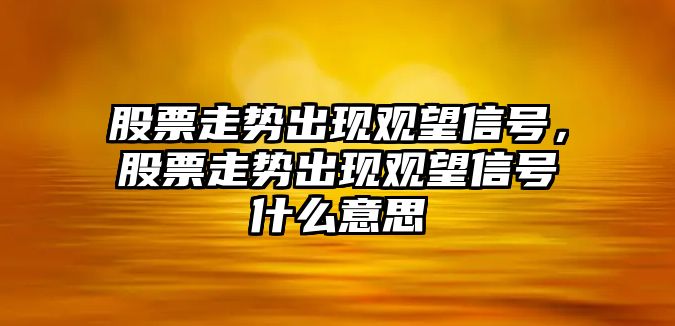 股票走势出现观望信号，股票走势出现观望信号什么意思